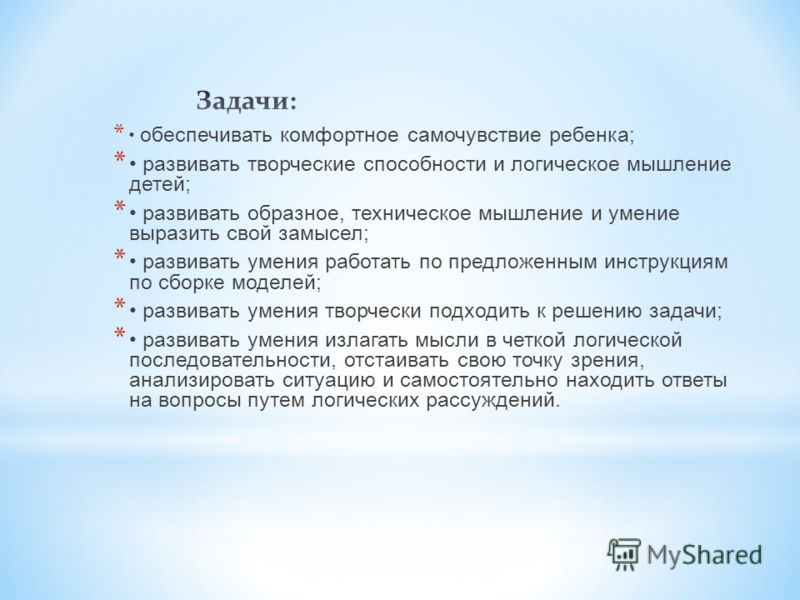 Задачи:

* • обеспечивать комфортное самочувствие ребенка;

* • развивать творческие способности и логическое мышление детей;

* • развивать образное, техническое мышление и умение выразить свой замысел;

* • развивать умения работать по предложенным инструкциям по сборке моделей;

* • развивать умения творчески подходить к решению задачи;

* • развивать умения излагать мысли в четкой логической последовательности, отстаивать свою точку зрения, анализировать ситуацию и самостоятельно находить ответы на вопросы путем логических рассуждений.

MyShared